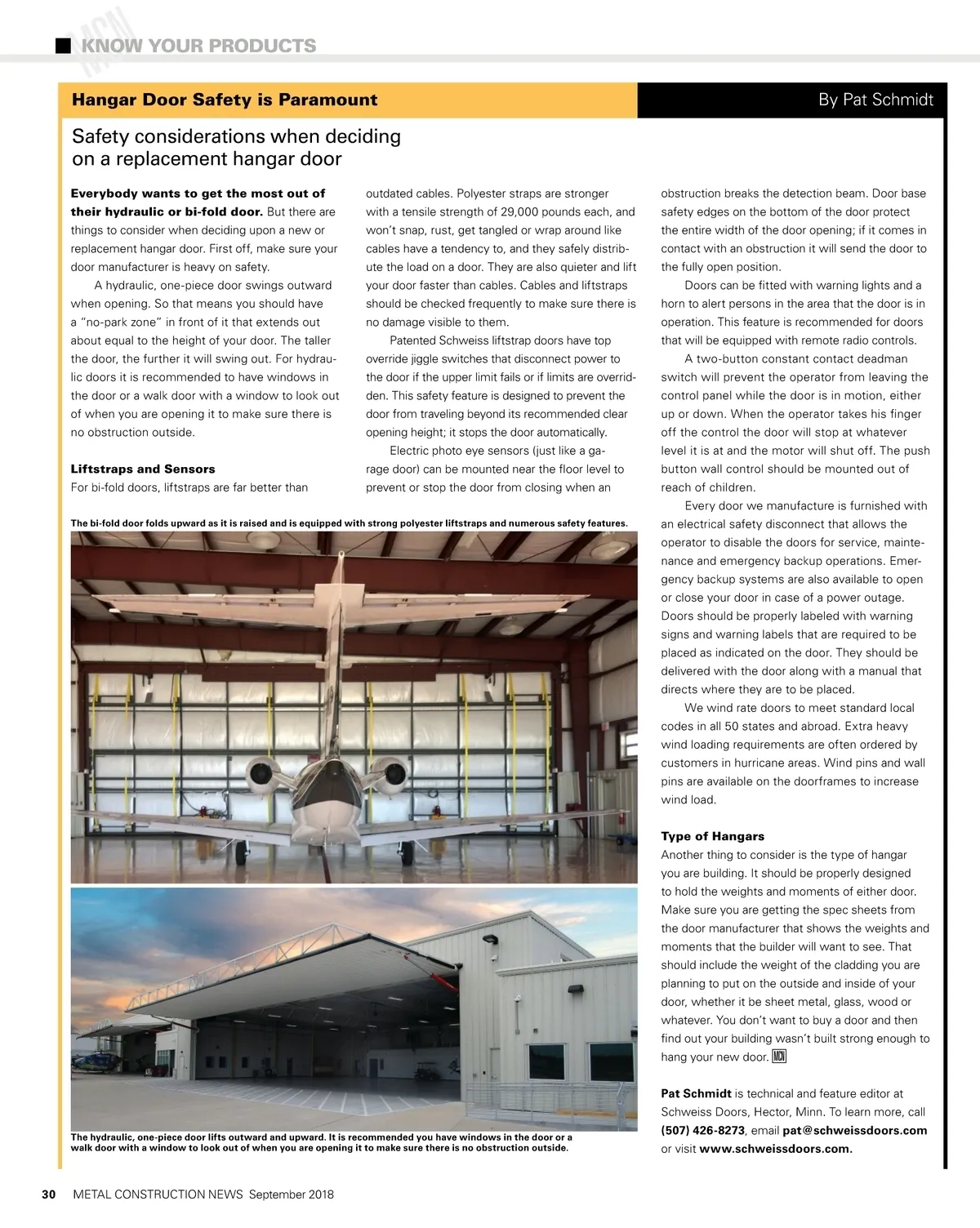 MCN KNOW YOUR PRODUCTS

Hangar Door Safety is Paramount

By Pat Schmidt

Safety considerations when deciding on a replacement hangar door

Everybody wants to get the most out of their hydraulic or bi-fold door. But there are things to consider when deciding upon a new or replacement hangar door. First off, make sure your door manufacturer is heavy on safety.

A hydraulic, one-piece door swings outward when opening. So that means you should have a "no-park zone" in front of it that extends out about equal to the height of your door. The taller the door, the further it will swing out. For hydraulic doors it is recommended to have windows in the door or a walk door with a window to look out of when you are opening it to make sure there is no obstruction outside.

Liftstraps and Sensors
For bi-fold doors, liftstraps are far better than outdated cables. Polyester straps are stronger with a tensile strength of 29,000 pounds each, and won't snap, rust, get tangled or wrap around like cables have a tendency to, and they safely distribute the load on a door. They are also quieter and lift your door faster than cables. Cables and liftstraps should be checked frequently to make sure there is no damage visible to them.

Patented Schweiss liftstrap doors have top override jiggle switches that disconnect power to the door if the upper limit fails or if limits are overridden. This safety feature is designed to prevent the door from traveling beyond its recommended clear opening height; it stops the door automatically.

Electric photo eye sensors (just like a garage door) can be mounted near the floor level to prevent or stop the door from closing when an obstruction breaks the detection beam. Door base safety edges on the bottom of the door protect the entire width of the door opening; if it comes in contact with an obstruction it will send the door to the fully open position.

Doors can be fitted with warning lights and a horn to alert persons in the area that the door is in operation. This feature is recommended for doors that will be equipped with remote radio controls.

A two-button constant contact deadman switch will prevent the operator from leaving the control panel while the door is in motion, either up or down. When the operator takes his finger off the control the door will stop at whatever level it is at and the motor will shut off. The push button wall control should be mounted out of reach of children.

Every door we manufacture is furnished with an electrical safety disconnect that allows the operator to disable the doors for service, maintenance and emergency backup operations. Emergency backup systems are also available to open or close your door in case of a power outage. Doors should be properly labeled with warning signs and warning labels that are required to be placed as indicated on the door. They should be delivered with the door along with a manual that directs where they are to be placed.

We wind rate doors to meet standard local codes in all 50 states and abroad. Extra heavy wind loading requirements are often ordered by customers in hurricane areas. Wind pins and wall pins are available on the doorframes to increase wind load.

Type of Hangars
Another thing to consider is the type of hangar you are building. It should be properly designed to hold the weights and moments of either door. Make sure you are getting the spec sheets from the door manufacturer that shows the weights and moments that the builder will want to see. That should include the weight of the cladding you are planning to put on the outside and inside of your door, whether it be sheet metal, glass, wood or whatever. You don't want to buy a door and then find out your building wasn't built strong enough to hang your new door. MCN

Pat Schmidt is technical and feature editor at Schweiss Doors, Hector, Minn. To learn more, call (507) 426-8273, email pat@schweissdoors.com or visit www.schweissdoors.com.

The bi-fold door folds upward as it is raised and is equipped with strong polyester liftstraps and numerous safety features.

The hydraulic, one-piece door lifts outward and upward. It is recommended you have windows in the door or a walk door with a window to look out of when you are opening it to make sure there is no obstruction outside.

30 METAL CONSTRUCTION NEWS September 2018